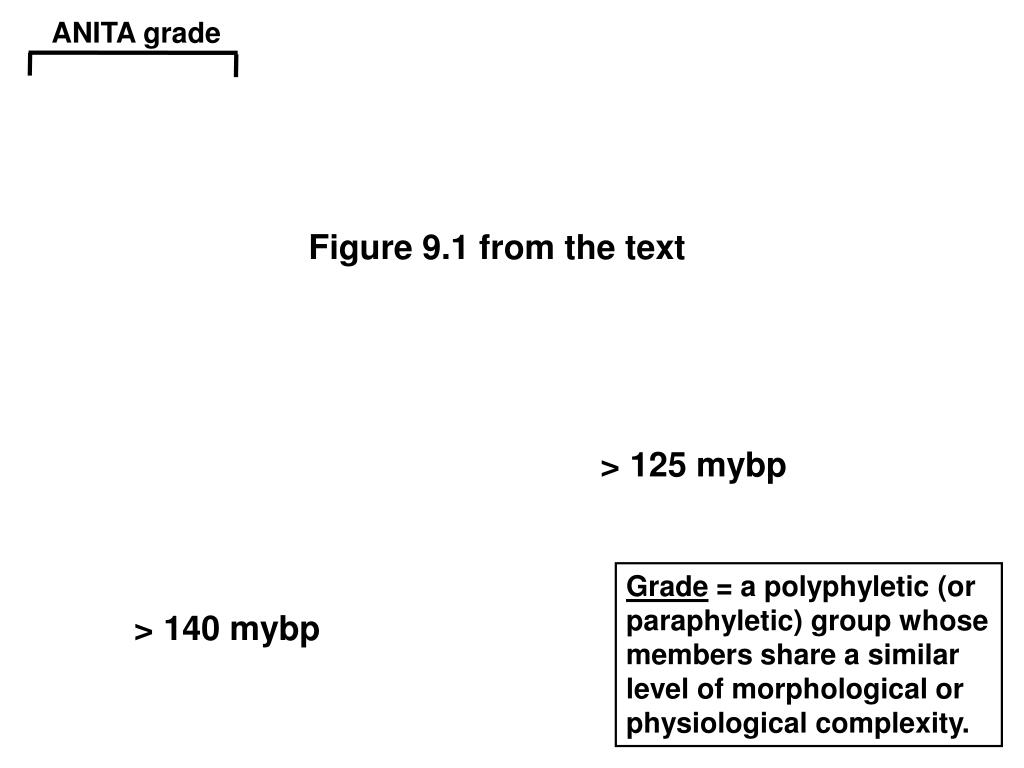 ANITA grade

Figure 9.1 from the text

> 125 mybp

> 140 mybp

Grade = a polyphyletic (or paraphyletic) group whose members share a similar level of morphological or physiological complexity.